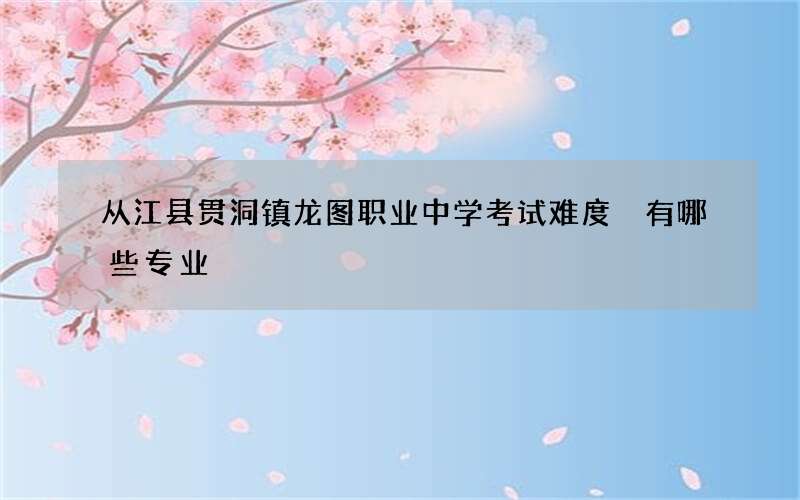 从江县贯洞镇龙图职业中学考试难度 有哪些专业